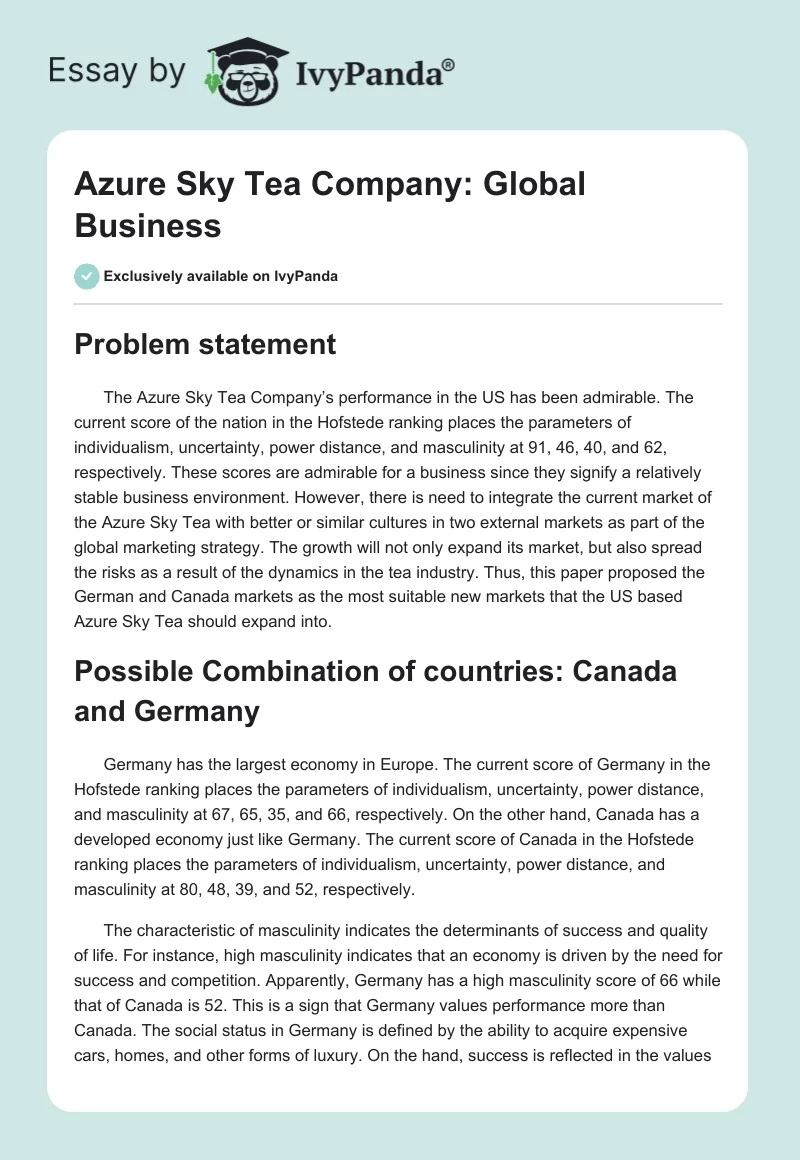 Essay by IvyPanda®

Azure Sky Tea Company: Global Business

Exclusively available on IvyPanda

Problem statement

The Azure Sky Tea Company's performance in the US has been admirable. The current score of the nation in the Hofstede ranking places the parameters of individualism, uncertainty, power distance, and masculinity at 91, 46, 40, and 62, respectively. These scores are admirable for a business since they signify a relatively stable business environment. However, there is need to integrate the current market of the Azure Sky Tea with better or similar cultures in two external markets as part of the global marketing strategy. The growth will not only expand its market, but also spread the risks as a result of the dynamics in the tea industry. Thus, this paper proposed the German and Canada markets as the most suitable new markets that the US based Azure Sky Tea should expand into.

Possible Combination of countries: Canada and Germany

Germany has the largest economy in Europe. The current score of Germany in the Hofstede ranking places the parameters of individualism, uncertainty, power distance, and masculinity at 67, 65, 35, and 66, respectively. On the other hand, Canada has a developed economy just like Germany. The current score of Canada in the Hofstede ranking places the parameters of individualism, uncertainty, power distance, and masculinity at 80, 48, 39, and 52, respectively.

The characteristic of masculinity indicates the determinants of success and quality of life. For instance, high masculinity indicates that an economy is driven by the need for success and competition. Apparently, Germany has a high masculinity score of 66 while that of Canada is 52. This is a sign that Germany values performance more than Canada. The social status in Germany is defined by the ability to acquire expensive cars, homes, and other forms of luxury. On the hand, success is reflected in the values